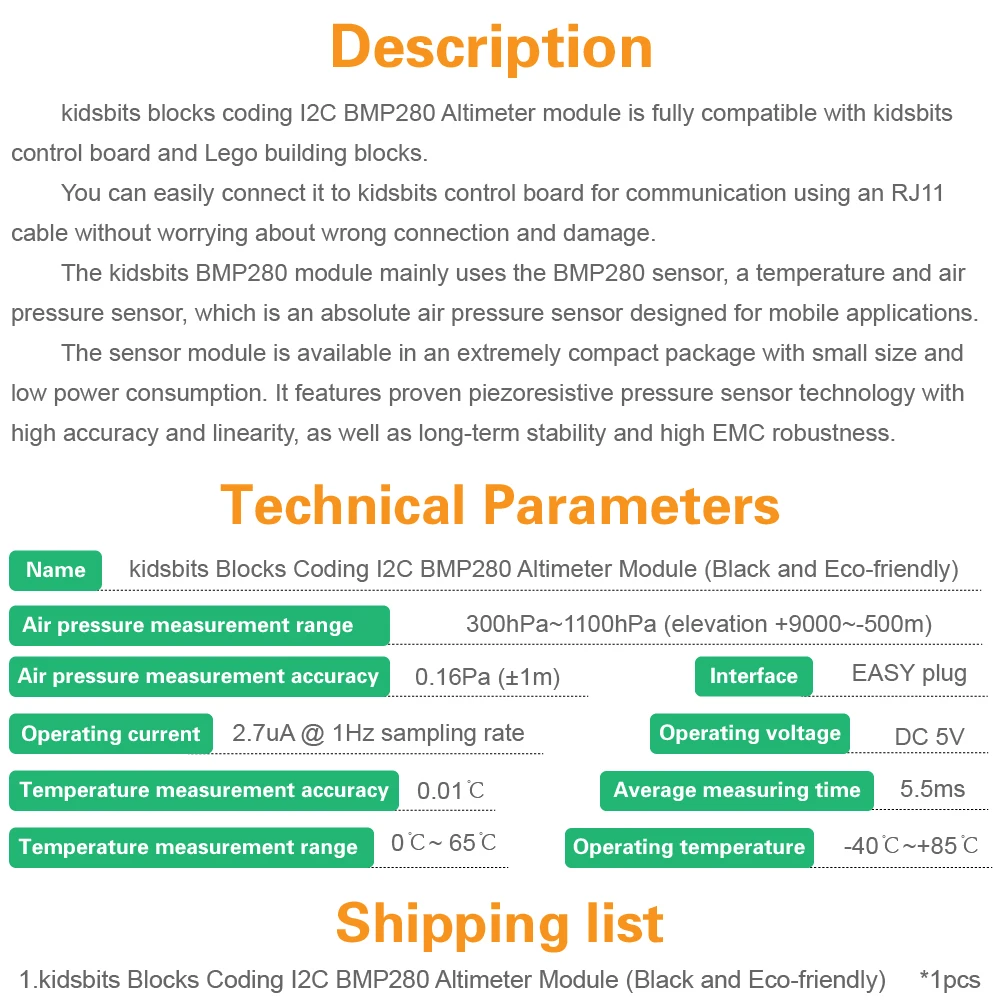 Description

kidsbits blocks coding I2C BMP280 Altimeter module is fully compatible with kidsbits control board and Lego building blocks.

You can easily connect it to kidsbits control board for communication using an RJ11 cable without worrying about wrong connection and damage.

The kidsbits BMP280 module mainly uses the BMP280 sensor, a temperature and air pressure sensor, which is an absolute air pressure sensor designed for mobile applications.

The sensor module is available in an extremely compact package with small size and low power consumption. It features proven piezoresistive pressure sensor technology with high accuracy and linearity, as well as long-term stability and high EMC robustness.

Technical Parameters

Name kidsbits Blocks Coding I2C BMP280 Altimeter Module (Black and Eco-friendly)

Air pressure measurement range 300hPa~1100hPa (elevation +9000~-500m)

Air pressure measurement accuracy 0.16Pa (±1m)

Interface EASY plug

Operating current 2.7uA @ 1Hz sampling rate

Operating voltage DC 5V

Temperature measurement accuracy 0.01℃

Average measuring time 5.5ms

Temperature measurement range 0℃~ 65℃

Operating temperature -40℃~+85℃

Shipping list

1.kidsbits Blocks Coding I2C BMP280 Altimeter Module (Black and Eco-friendly) *1pcs